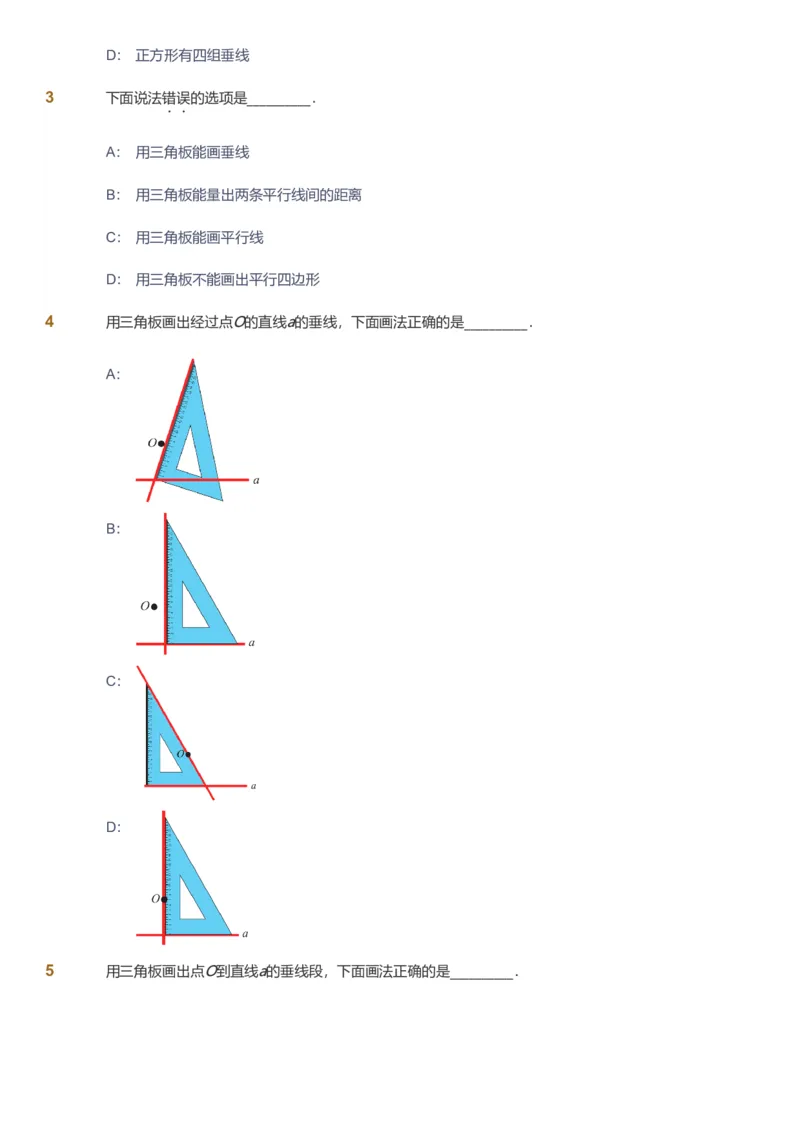 D: 正方形有四组垂线

3 下面说法错误的选项是________.

A: 用三角板能画垂线

B: 用三角板能量出两条平行线间的距离

C: 用三角板能画平行线

D: 用三角板不能画出平行四边形

4 用三角板画出经过点$O$的直线$a$的垂线，下面画法正确的是________.

A:

$O$

$a$

B:

$O$

$a$

C:

$O$

$a$

D:

$O$

$a$

5 用三角板画出点$O$到直线$a$的垂线段，下面画法正确的是________.